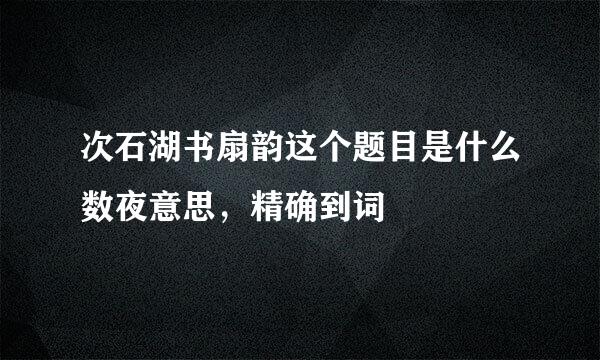 次石湖书扇韵这个题目是什么数夜意思，精确到词